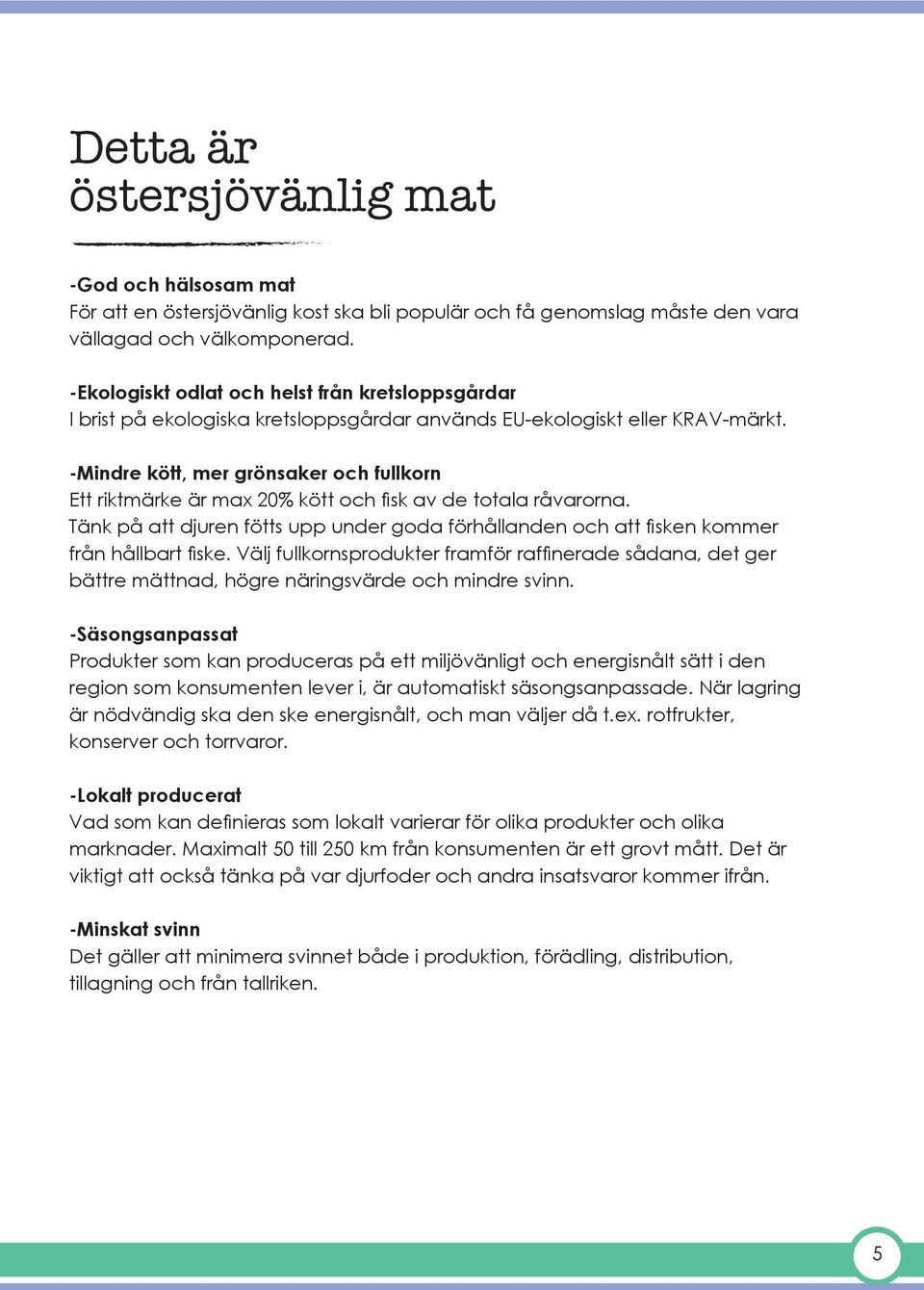 Detta är östersjövänlig mat

-God och hälsosam mat
För att en östersjövänlig kost ska bli populär och få genomslag måste den vara vällagad och välkomponerad.

-Ekologiskt odlat och helst från kretsloppsgårdar
I brist på ekologiska kretsloppsgårdar används EU-ekologiskt eller KRAV-märkt.

-Mindre kött, mer grönsaker och fullkorn
Ett riktmärke är max 20% kött och fisk av de totala råvarorna. Tänk på att djuren fötts upp under goda förhållanden och att fisken kommer från hållbart fiske. Välj fullkornsprodukter framför raffinerade sådana, det ger bättre mättnad, högre näringsvärde och mindre svinn.

-Säsongsanpassat
Produkter som kan produceras på ett miljövänligt och energisnålt sätt i den region som konsumenten lever i, är automatiskt säsongsanpassade. När lagring är nödvändig ska den ske energisnålt, och man väljer då t.ex. rotfrukter, konserver och torrvaror.

-Lokalt producerat
Vad som kan definieras som lokalt varierar för olika produkter och olika marknader. Maximalt 50 till 250 km från konsumenten är ett grovt mått. Det är viktigt att också tänka på var djurfoder och andra insatsvaror kommer ifrån.

-Minskat svinn
Det gäller att minimera svinnet både i produktion, förädling, distribution, tillagning och från tallriken.

5